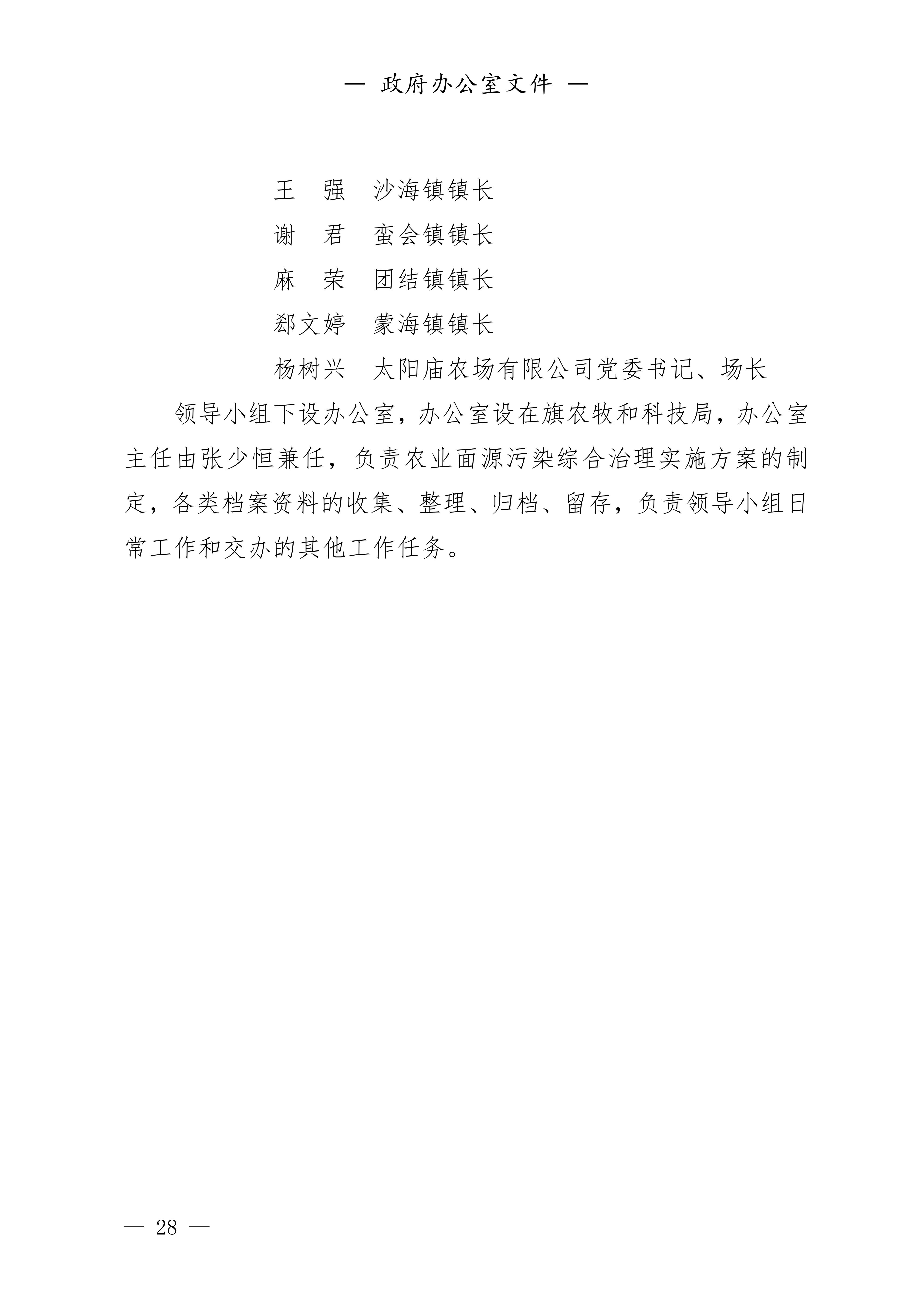 — 政府办公室文件 —

王　强　沙海镇镇长
谢　君　蛮会镇镇长
麻　荣　团结镇镇长
郄文婷　蒙海镇镇长
杨树兴　太阳庙农场有限公司党委书记、场长

领导小组下设办公室，办公室设在旗农牧和科技局，办公室主任由张少恒兼任，负责农业面源污染综合治理实施方案的制定，各类档案资料的收集、整理、归档、留存，负责领导小组日常工作和交办的其他工作任务。

— 28 —